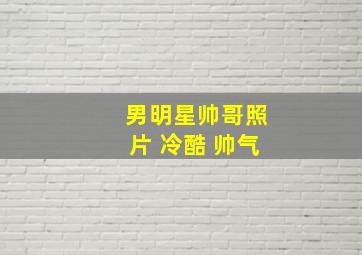 男明星帅哥照片 冷酷 帅气